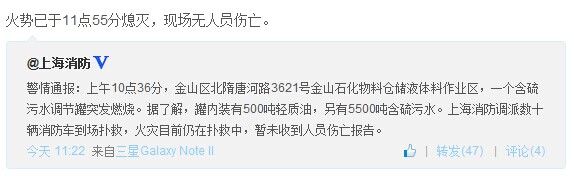 火势已于11点55分熄灭，现场无人员伤亡。

@上海消防 V

警情通报：上午10点36分，金山区北隋唐河路3621号金山石化物料仓储液体料作业区，一个含硫污水调节罐突发燃烧。据了解，罐内装有500吨轻质油，另有5500吨含硫污水。上海消防调派数十辆消防车到场扑救，火灾目前仍在扑救中，暂未收到人员伤亡报告。

今天 11:22 来自三星Galaxy Note II | 转发(47) | 评论(4)